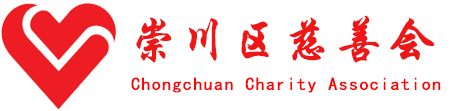 崇川区慈善会
Chongchuan Charity Association